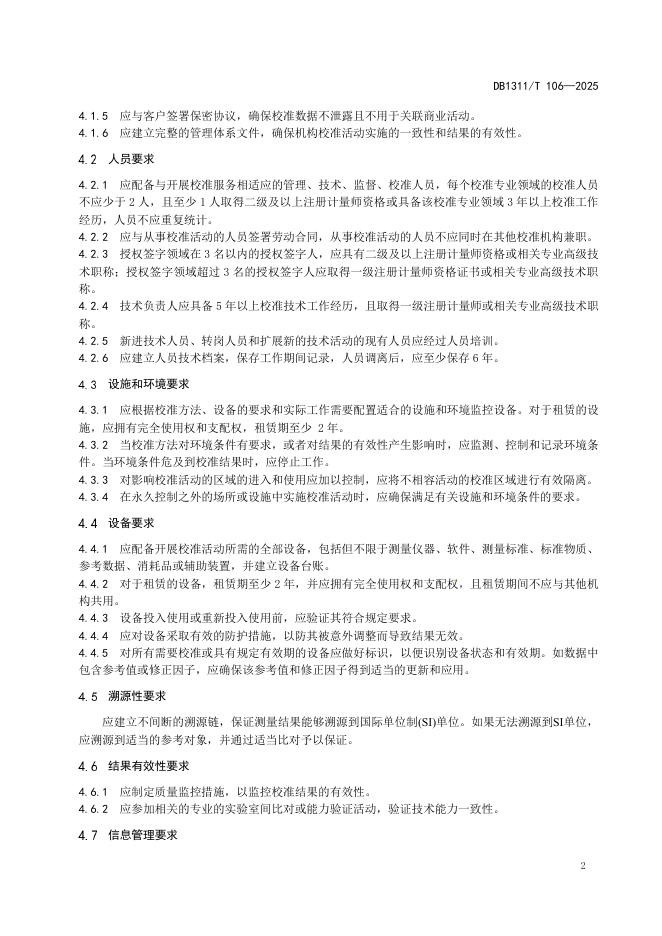 DB1311/T 106—2025

4.1.5 应与客户签署保密协议，确保校准数据不泄露且不用于关联商业活动。
4.1.6 应建立完整的管理体系文件，确保机构校准活动实施的一致性和结果的有效性。

4.2 人员要求

4.2.1 应配备与开展校准服务相适应的管理、技术、监督、校准人员，每个校准专业领域的校准人员不应少于 2 人，且至少 1 人取得二级及以上注册计量师资格或具备该校准专业领域 3 年以上校准工作经历，人员不应重复统计。
4.2.2 应与从事校准活动的人员签署劳动合同，从事校准活动的人员不应同时在其他校准机构兼职。
4.2.3 授权签字领域在 3 名以内的授权签字人，应具有二级及以上注册计量师资格或相关专业高级技术职称；授权签字领域超过 3 名的授权签字人应取得一级注册计量师资格证书或相关专业高级技术职称。
4.2.4 技术负责人应具备 5 年以上校准技术工作经历，且取得一级注册计量师或相关专业高级技术职称。
4.2.5 新进技术人员、转岗人员和扩展新的技术活动的现有人员应经过人员培训。
4.2.6 应建立人员技术档案，保存工作期间记录，人员调离后，应至少保存 6 年。

4.3 设施和环境要求

4.3.1 应根据校准方法、设备的要求和实际工作需要配置适合的设施和环境监控设备。对于租赁的设施，应拥有完全使用权和支配权，租赁期至少 2 年。
4.3.2 当校准方法对环境条件有要求，或者对结果的有效性产生影响时，应监测、控制和记录环境条件。当环境条件危及到校准结果时，应停止工作。
4.3.3 对影响校准活动的区域的进入和使用应加以控制，应将不相容活动的校准区域进行有效隔离。
4.3.4 在永久控制之外的场所或设施中实施校准活动时，应确保满足有关设施和环境条件的要求。

4.4 设备要求

4.4.1 应配备开展校准活动所需的全部设备，包括但不限于测量仪器、软件、测量标准、标准物质、参考数据、消耗品或辅助装置，并建立设备台账。
4.4.2 对于租赁的设备，租赁期至少 2 年，并应拥有完全使用权和支配权，且租赁期间不应与其他机构共用。
4.4.3 设备投入使用或重新投入使用前，应验证其符合规定要求。
4.4.4 应对设备采取有效的防护措施，以防其被意外调整而导致结果无效。
4.4.5 对所有需要校准或具有规定有效期的设备应做好标识，以便识别设备状态和有效期。如数据中包含参考值或修正因子，应确保该参考值和修正因子得到适当的更新和应用。

4.5 溯源性要求

应建立不间断的溯源链，保证测量结果能够溯源到国际单位制(SI)单位。如果无法溯源到SI单位，应溯源到适当的参考对象，并通过适当比对予以保证。

4.6 结果有效性要求

4.6.1 应制定质量监控措施，以监控校准结果的有效性。
4.6.2 应参加相关的专业的实验室间比对或能力验证活动，验证技术能力一致性。

4.7 信息管理要求

2